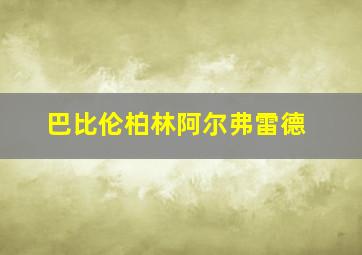 巴比伦柏林阿尔弗雷德